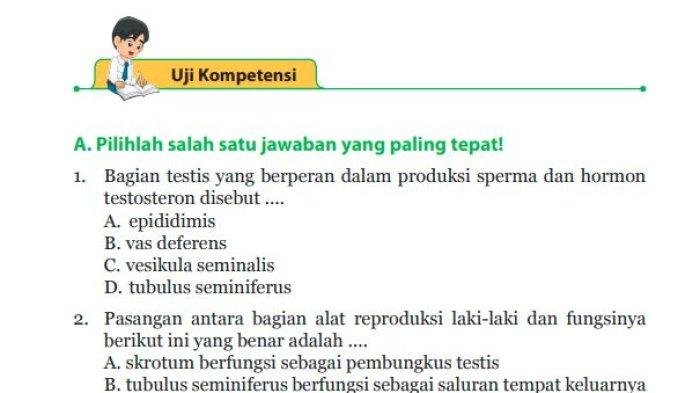 Uji Kompetensi

A. Pilihlah salah satu jawaban yang paling tepat!

1. Bagian testis yang berperan dalam produksi sperma dan hormon testosteron disebut ....
A. epididimis
B. vas deferens
C. vesikula seminalis
D. tubulus seminiferus

2. Pasangan antara bagian alat reproduksi laki-laki dan fungsinya berikut ini yang benar adalah ....
A. skrotum berfungsi sebagai pembungkus testis
B. tubulus seminiferus berfungsi sebagai saluran tempat keluarnya